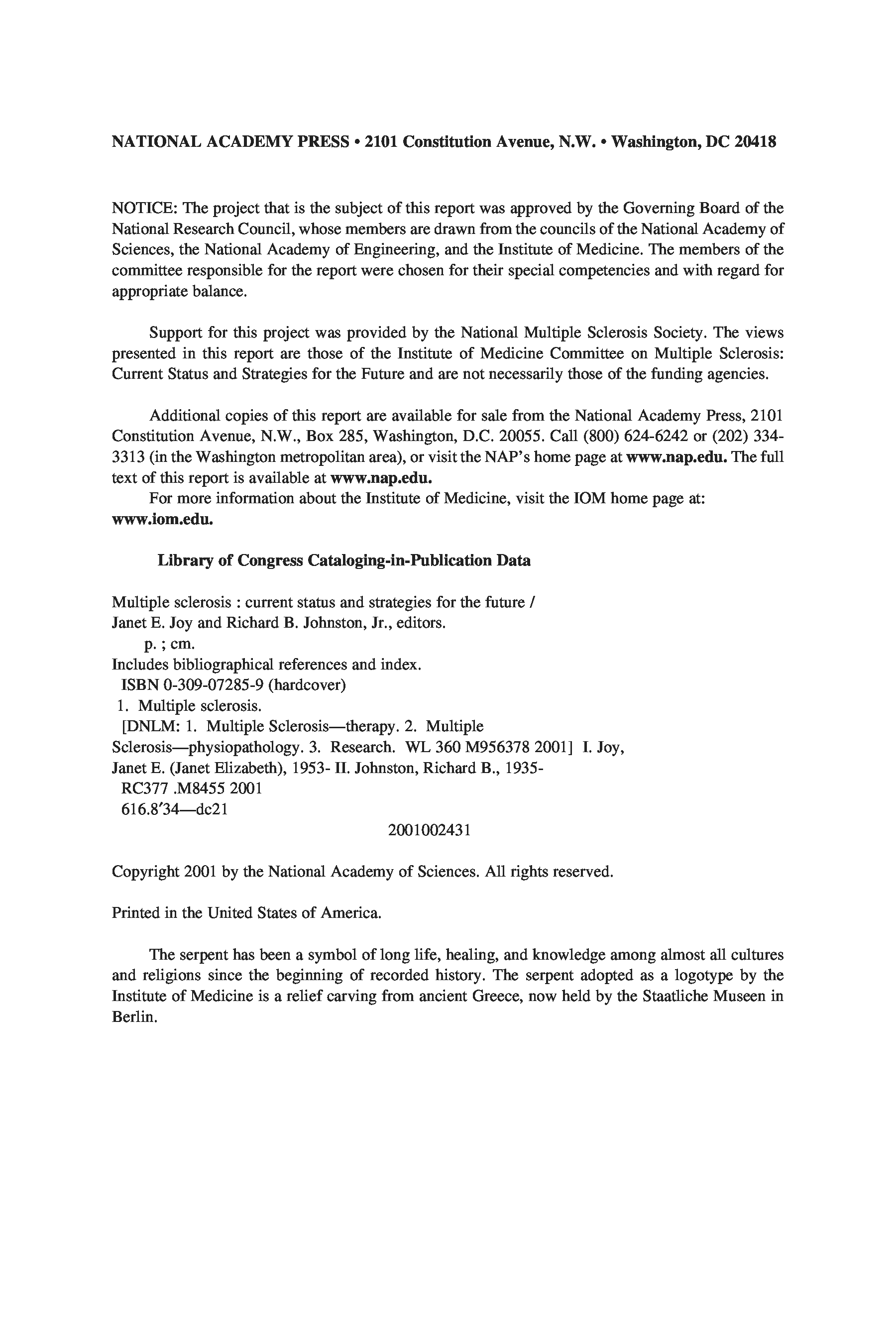 NATIONAL ACADEMY PRESS • 2101 Constitution Avenue, N.W. • Washington, DC 20418

NOTICE: The project that is the subject of this report was approved by the Governing Board of the National Research Council, whose members are drawn from the councils of the National Academy of Sciences, the National Academy of Engineering, and the Institute of Medicine. The members of the committee responsible for the report were chosen for their special competencies and with regard for appropriate balance.

Support for this project was provided by the National Multiple Sclerosis Society. The views presented in this report are those of the Institute of Medicine Committee on Multiple Sclerosis: Current Status and Strategies for the Future and are not necessarily those of the funding agencies.

Additional copies of this report are available for sale from the National Academy Press, 2101 Constitution Avenue, N.W., Box 285, Washington, D.C. 20055. Call (800) 624-6242 or (202) 334-3313 (in the Washington metropolitan area), or visit the NAP's home page at www.nap.edu. The full text of this report is available at www.nap.edu.

For more information about the Institute of Medicine, visit the IOM home page at: www.iom.edu.

Library of Congress Cataloging-in-Publication Data

Multiple sclerosis : current status and strategies for the future / Janet E. Joy and Richard B. Johnston, Jr., editors.
p. ; cm.
Includes bibliographical references and index.
ISBN 0-309-07285-9 (hardcover)
1. Multiple sclerosis.
[DNLM: 1. Multiple Sclerosis—therapy. 2. Multiple Sclerosis—physiopathology. 3. Research. WL 360 M956378 2001] I. Joy, Janet E. (Janet Elizabeth), 1953- II. Johnston, Richard B., 1935-
RC377 .M8455 2001
616.8′34—dc21
2001002431

Copyright 2001 by the National Academy of Sciences. All rights reserved.

Printed in the United States of America.

The serpent has been a symbol of long life, healing, and knowledge among almost all cultures and religions since the beginning of recorded history. The serpent adopted as a logotype by the Institute of Medicine is a relief carving from ancient Greece, now held by the Staatliche Museen in Berlin.